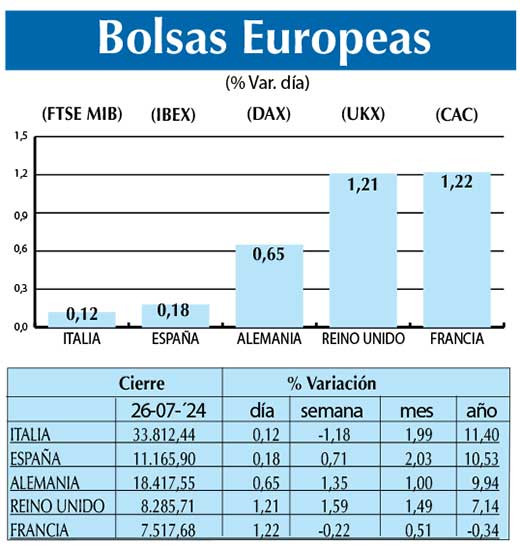 Bolsas Europeas

(% Var. día)

(FTSE MIB) (IBEX) (DAX) (UKX) (CAC)

1,5
1,2
0,9
0,6
0,3
0,0

0,12 0,18 0,65 1,21 1,22

ITALIA ESPAÑA ALEMANIA REINO UNIDO FRANCIA

| | Cierre | % Variación | | | |
|---|---|---|---|---|---|
| | 26-07-´24 | día | semana | mes | año |
| ITALIA | 33.812,44 | 0,12 | -1,18 | 1,99 | 11,40 |
| ESPAÑA | 11.165,90 | 0,18 | 0,71 | 2,03 | 10,53 |
| ALEMANIA | 18.417,55 | 0,65 | 1,35 | 1,00 | 9,94 |
| REINO UNIDO | 8.285,71 | 1,21 | 1,59 | 1,49 | 7,14 |
| FRANCIA | 7.517,68 | 1,22 | -0,22 | 0,51 | -0,34 |